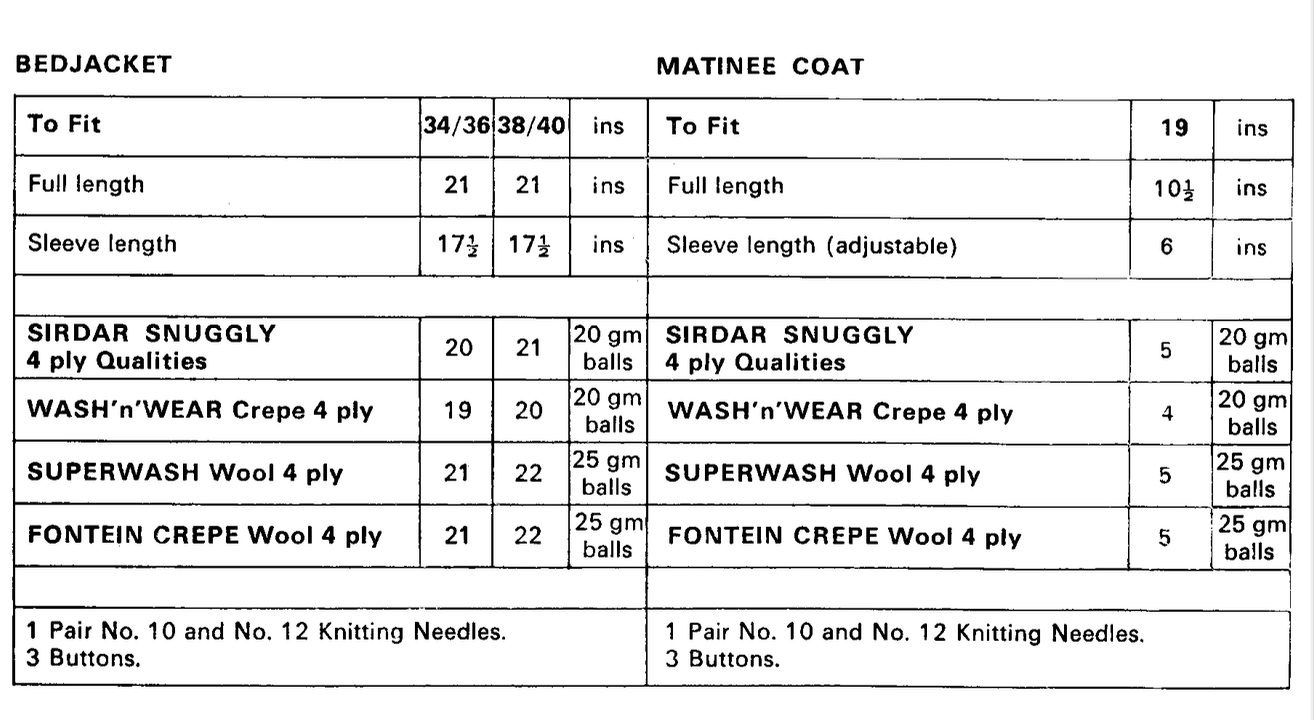 BEDJACKET

| To Fit | 34/36 | 38/40 | ins |
|---|---|---|---|
| Full length | 21 | 21 | ins |
| Sleeve length | $17\frac{1}{2}$ | $17\frac{1}{2}$ | ins |
| | | | |
| SIRDAR SNUGGLY 4 ply Qualities | 20 | 21 | 20 gm balls |
| WASH'n'WEAR Crepe 4 ply | 19 | 20 | 20 gm balls |
| SUPERWASH Wool 4 ply | 21 | 22 | 25 gm balls |
| FONTEIN CREPE Wool 4 ply | 21 | 22 | 25 gm balls |
| | | | |
| 1 Pair No. 10 and No. 12 Knitting Needles. 3 Buttons. | | | |

MATINEE COAT

| To Fit | 19 | ins |
|---|---|---|
| Full length | $10\frac{1}{2}$ | ins |
| Sleeve length (adjustable) | 6 | ins |
| | | |
| SIRDAR SNUGGLY 4 ply Qualities | 5 | 20 gm balls |
| WASH'n'WEAR Crepe 4 ply | 4 | 20 gm balls |
| SUPERWASH Wool 4 ply | 5 | 25 gm balls |
| FONTEIN CREPE Wool 4 ply | 5 | 25 gm balls |
| | | |
| 1 Pair No. 10 and No. 12 Knitting Needles. 3 Buttons. | | |